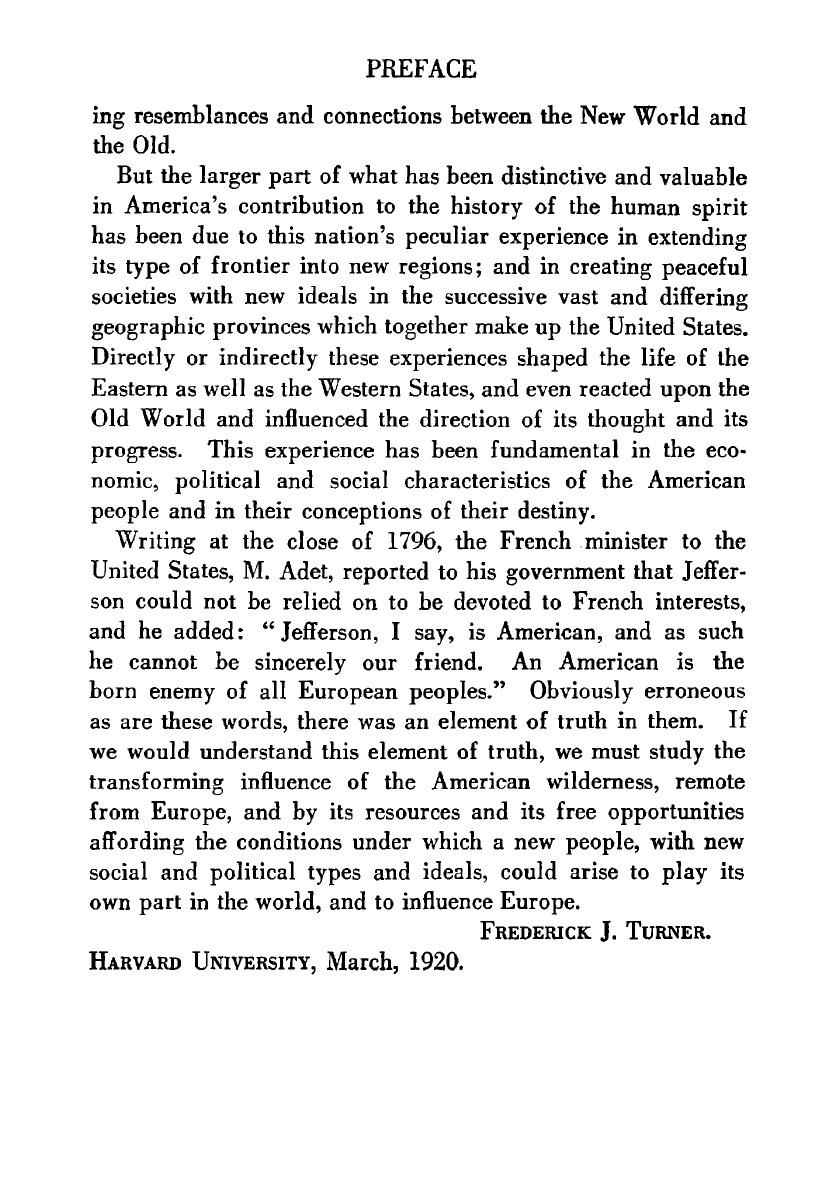 PREFACE

ing resemblances and connections between the New World and the Old.

But the larger part of what has been distinctive and valuable in America's contribution to the history of the human spirit has been due to this nation's peculiar experience in extending its type of frontier into new regions; and in creating peaceful societies with new ideals in the successive vast and differing geographic provinces which together make up the United States. Directly or indirectly these experiences shaped the life of the Eastern as well as the Western States, and even reacted upon the Old World and influenced the direction of its thought and its progress. This experience has been fundamental in the economic, political and social characteristics of the American people and in their conceptions of their destiny.

Writing at the close of 1796, the French minister to the United States, M. Adet, reported to his government that Jefferson could not be relied on to be devoted to French interests, and he added: "Jefferson, I say, is American, and as such he cannot be sincerely our friend. An American is the born enemy of all European peoples." Obviously erroneous as are these words, there was an element of truth in them. If we would understand this element of truth, we must study the transforming influence of the American wilderness, remote from Europe, and by its resources and its free opportunities affording the conditions under which a new people, with new social and political types and ideals, could arise to play its own part in the world, and to influence Europe.

FREDERICK J. TURNER.

HARVARD UNIVERSITY, March, 1920.